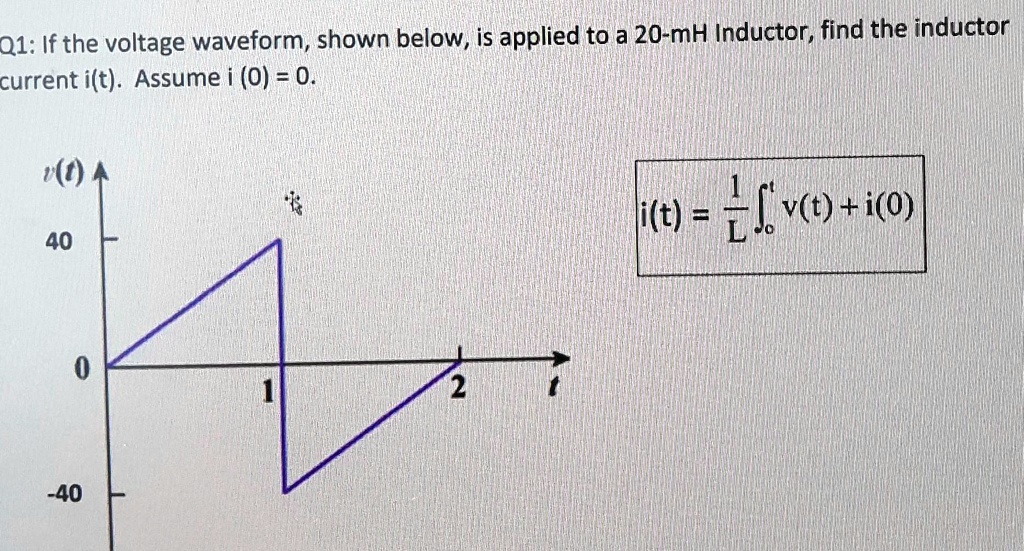 Q1: If the voltage waveform, shown below, is applied to a 20-mH Inductor, find the inductor current i(t). Assume i (0) = 0.

$v(t)$

40

0

-40

1

2

$t$

$i(t) = \frac{1}{L}\int_{0}^{t} v(t) + i(0)$